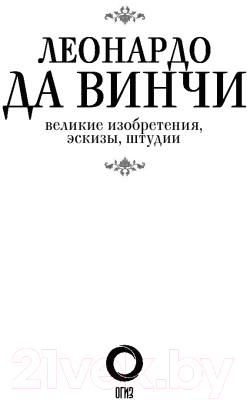 ЛЕОНАРДО
ДА ВИНЧИ

великие изобретения, эскизы, штудии

21vek.by

ОГИЗ